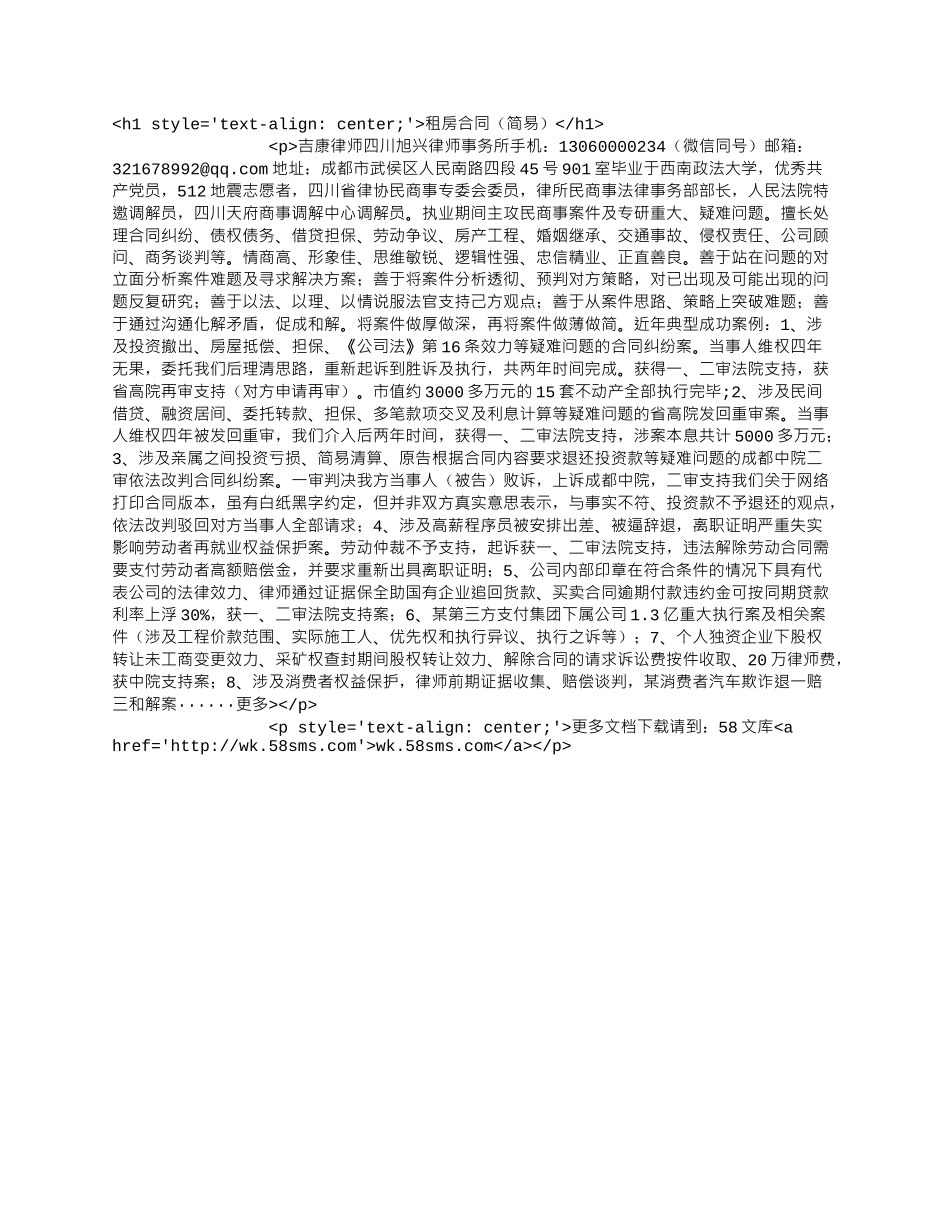 <h1 style='text-align: center;'>租房合同（简易）</h1>

<p>吉康律师四川旭兴律师事务所手机：13060000234（微信同号）邮箱：321678992@qq.com 地址：成都市武侯区人民南路四段 45 号 901 室毕业于西南政法大学，优秀共产党员，512 地震志愿者，四川省律协民商事专委会委员，律所民商事法律事务部部长，人民法院特邀调解员，四川天府商事调解中心调解员。执业期间主攻民商事案件及专研重大、疑难问题。擅长处理合同纠纷、债权债务、借贷担保、劳动争议、房产工程、婚姻继承、交通事故、侵权责任、公司顾问、商务谈判等。情商高、形象佳、思维敏锐、逻辑性强、忠信精业、正直善良。善于站在问题的对立面分析案件难题及寻求解决方案；善于将案件分析透彻、预判对方策略，对已出现及可能出现的问题反复研究；善于以法、以理、以情说服法官支持己方观点；善于从案件思路、策略上突破难题；善于通过沟通化解矛盾，促成和解。将案件做厚做深，再将案件做薄做简。近年典型成功案例：1、涉及投资撤出、房屋抵偿、担保、《公司法》第 16 条效力等疑难问题的合同纠纷案。当事人维权四年无果，委托我们后理清思路，重新起诉到胜诉及执行，共两年时间完成。获得一、二审法院支持，获省高院再审支持（对方申请再审）。市值约 3000 多万元的 15 套不动产全部执行完毕;2、涉及民间借贷、融资居间、委托转款、担保、多笔款项交叉及利息计算等疑难问题的省高院发回重审案。当事人维权四年被发回重审，我们介入后两年时间，获得一、二审法院支持，涉案本息共计 5000 多万元;3、涉及亲属之间投资亏损、简易清算、原告根据合同内容要求退还投资款等疑难问题的成都中院二审依法改判合同纠纷案。一审判决我方当事人（被告）败诉，上诉成都中院，二审支持我们关于网络打印合同版本，虽有白纸黑字约定，但并非双方真实意思表示，与事实不符、投资款不予退还的观点，依法改判驳回对方当事人全部请求；4、涉及高薪程序员被安排出差、被逼辞退，离职证明严重失实影响劳动者再就业权益保护案。劳动仲裁不予支持，起诉获一、二审法院支持，违法解除劳动合同需要支付劳动者高额赔偿金，并要求重新出具离职证明；5、公司内部印章在符合条件的情况下具有代表公司的法律效力、律师通过证据保全助国有企业追回货款、买卖合同逾期付款违约金可按同期贷款利率上浮 30%，获一、二审法院支持案；6、某第三方支付集团下属公司 1.3 亿重大执行案及相关案件（涉及工程价款范围、实际施工人、优先权和执行异议、执行之诉等）；7、个人独资企业下股权转让未工商变更效力、采矿权查封期间股权转让效力、解除合同的请求诉讼费按件收取、20 万律师费，获中院支持案；8、涉及消费者权益保护，律师前期证据收集、赔偿谈判，某消费者汽车欺诈退一赔三和解案······更多></p>

<p style='text-align: center;'>更多文档下载请到：58 文库<a href='http://wk.58sms.com'>wk.58sms.com</a></p>